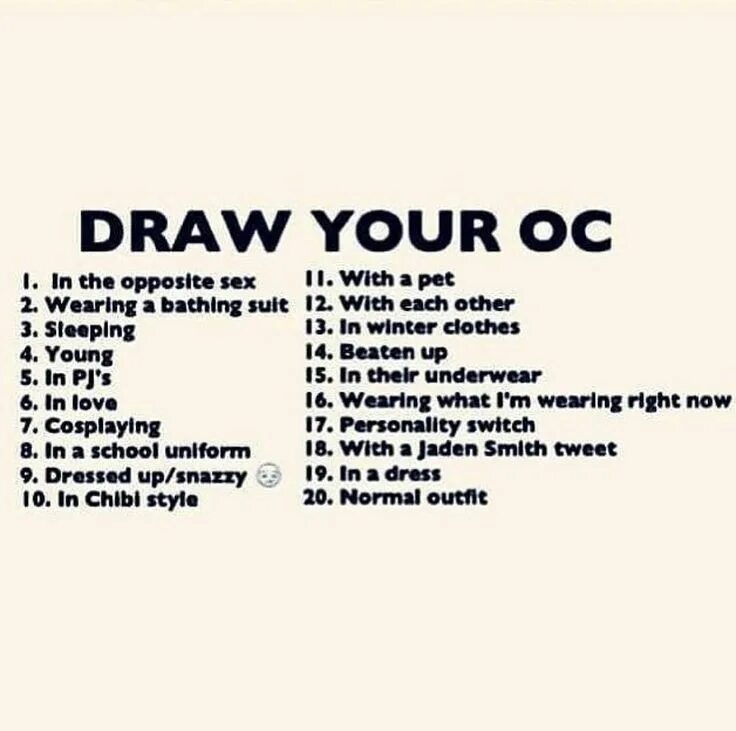 DRAW YOUR OC

1. In the opposite sex
2. Wearing a bathing suit
3. Sleeping
4. Young
5. In PJ's
6. In love
7. Cosplaying
8. In a school uniform
9. Dressed up/snazzy
10. In Chibi style

11. With a pet
12. With each other
13. In winter clothes
14. Beaten up
15. In their underwear
16. Wearing what I'm wearing right now
17. Personality switch
18. With a Jaden Smith tweet
19. In a dress
20. Normal outfit